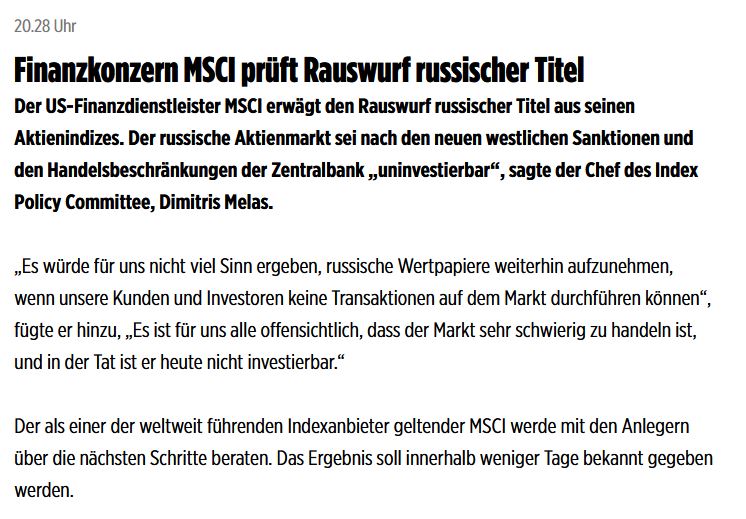 20.28 Uhr

Finanzkonzern MSCI prüft Rauswurf russischer Titel

Der US-Finanzdienstleister MSCI erwägt den Rauswurf russischer Titel aus seinen Aktienindizes. Der russische Aktienmarkt sei nach den neuen westlichen Sanktionen und den Handelsbeschränkungen der Zentralbank „uninvestierbar“, sagte der Chef des Index Policy Committee, Dimitris Melas.

„Es würde für uns nicht viel Sinn ergeben, russische Wertpapiere weiterhin aufzunehmen, wenn unsere Kunden und Investoren keine Transaktionen auf dem Markt durchführen können“, fügte er hinzu, „Es ist für uns alle offensichtlich, dass der Markt sehr schwierig zu handeln ist, und in der Tat ist er heute nicht investierbar.“

Der als einer der weltweit führenden Indexanbieter geltender MSCI werde mit den Anlegern über die nächsten Schritte beraten. Das Ergebnis soll innerhalb weniger Tage bekannt gegeben werden.